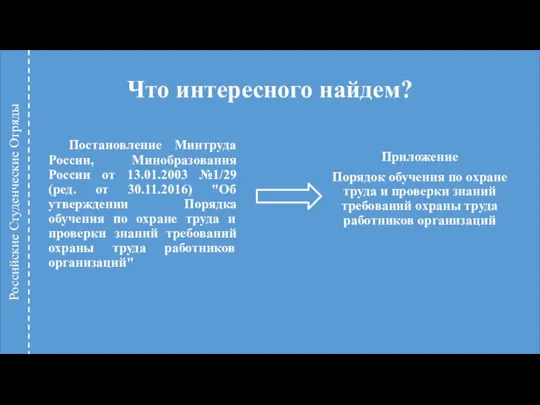 Российские Студенческие Отряды

Что интересного найдем?

Постановление Минтруда России, Минобразования России от 13.01.2003 №1/29 (ред. от 30.11.2016) "Об утверждении Порядка обучения по охране труда и проверки знаний требований охраны труда работников организаций"

Приложение

Порядок обучения по охране труда и проверки знаний требований охраны труда работников организаций